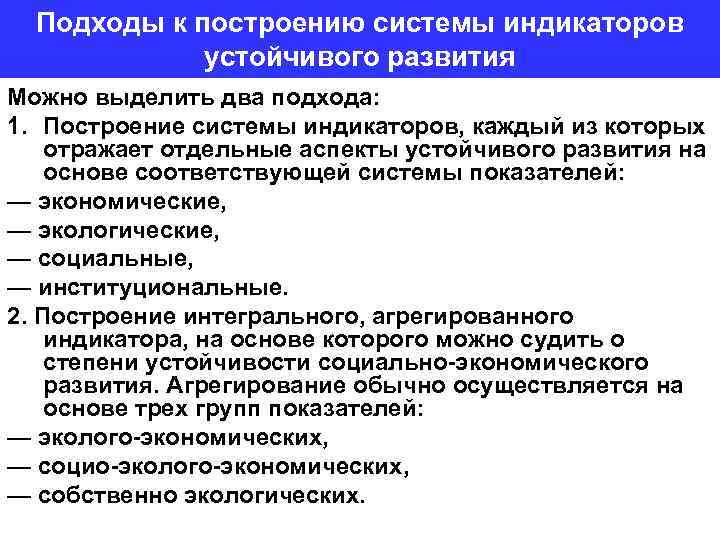 Подходы к построению системы индикаторов устойчивого развития

Можно выделить два подхода:

1. Построение системы индикаторов, каждый из которых отражает отдельные аспекты устойчивого развития на основе соответствующей системы показателей:

— экономические,

— экологические,

— социальные,

— институциональные.

2. Построение интегрального, агрегированного индикатора, на основе которого можно судить о степени устойчивости социально-экономического развития. Агрегирование обычно осуществляется на основе трех групп показателей:

— эколого-экономических,

— социо-эколого-экономических,

— собственно экологических.